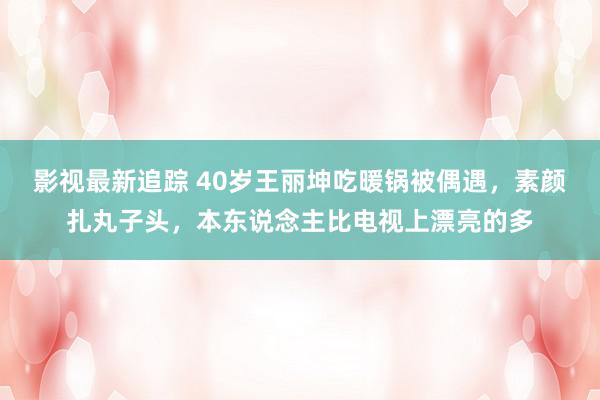 影视最新追踪 40岁王丽坤吃暖锅被偶遇，素颜扎丸子头，本东说念主比电视上漂亮的多